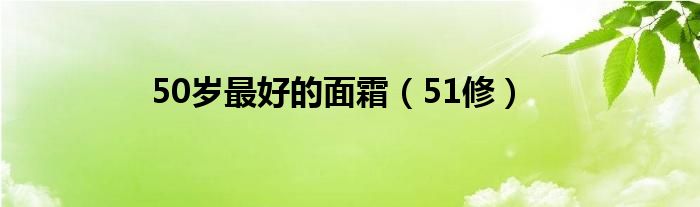 50岁最好的面霜（51修）